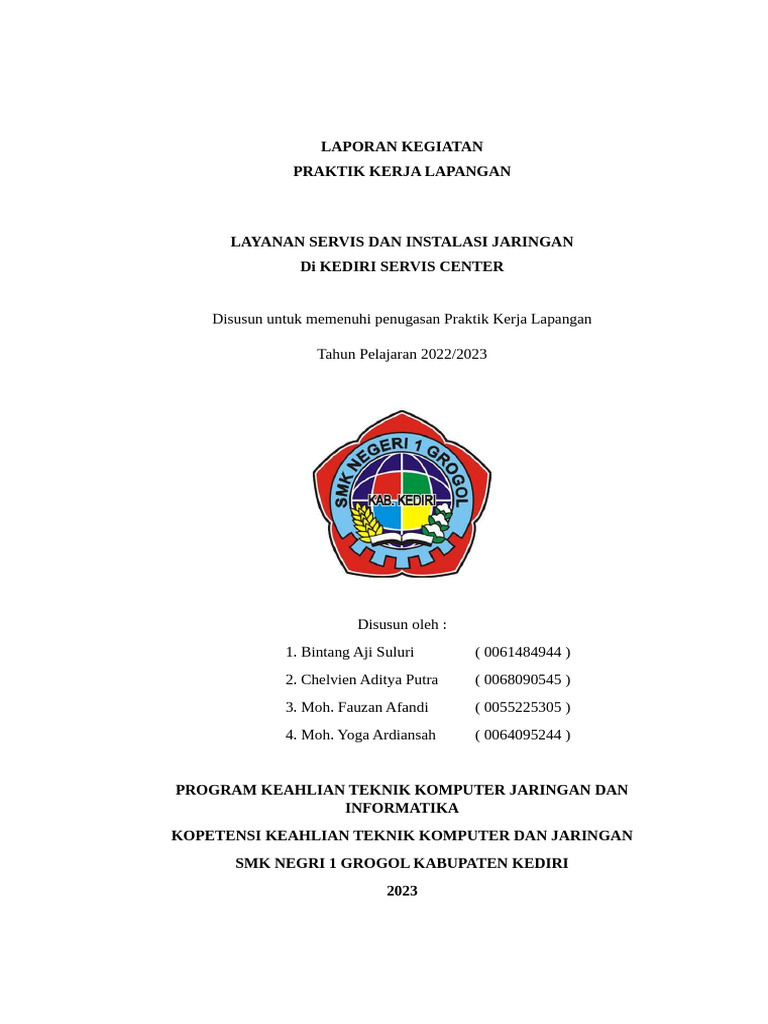 LAPORAN KEGIATAN
PRAKTIK KERJA LAPANGAN

LAYANAN SERVIS DAN INSTALASI JARINGAN
Di KEDIRI SERVIS CENTER

Disusun untuk memenuhi penugasan Praktik Kerja Lapangan

Tahun Pelajaran 2022/2023

SMK NEGERI 1 GROGOL
KAB. KEDIRI

Disusun oleh :

1. Bintang Aji Suluri ( 0061484944 )
2. Chelvien Aditya Putra ( 0068090545 )
3. Moh. Fauzan Afandi ( 0055225305 )
4. Moh. Yoga Ardiansah ( 0064095244 )

PROGRAM KEAHLIAN TEKNIK KOMPUTER JARINGAN DAN INFORMATIKA

KOPETENSI KEAHLIAN TEKNIK KOMPUTER DAN JARINGAN

SMK NEGRI 1 GROGOL KABUPATEN KEDIRI

2023